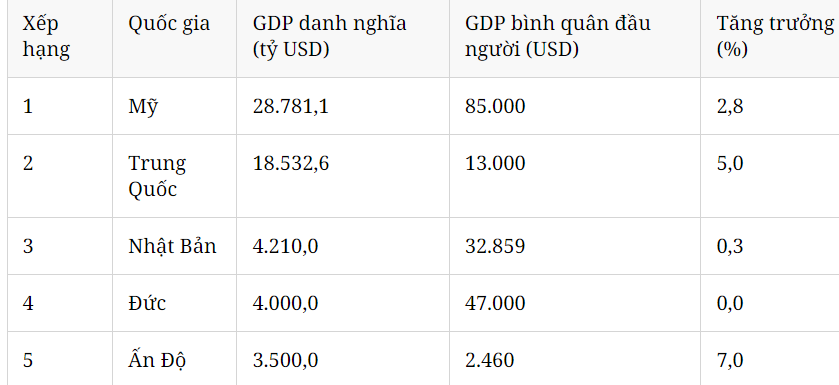 | Xếp hạng | Quốc gia | GDP danh nghĩa (tỷ USD) | GDP bình quân đầu người (USD) | Tăng trưởng (%) |
|---|---|---|---|---|
| 1 | Mỹ | 28.781,1 | 85.000 | 2,8 |
| 2 | Trung Quốc | 18.532,6 | 13.000 | 5,0 |
| 3 | Nhật Bản | 4.210,0 | 32.859 | 0,3 |
| 4 | Đức | 4.000,0 | 47.000 | 0,0 |
| 5 | Ấn Độ | 3.500,0 | 2.460 | 7,0 |